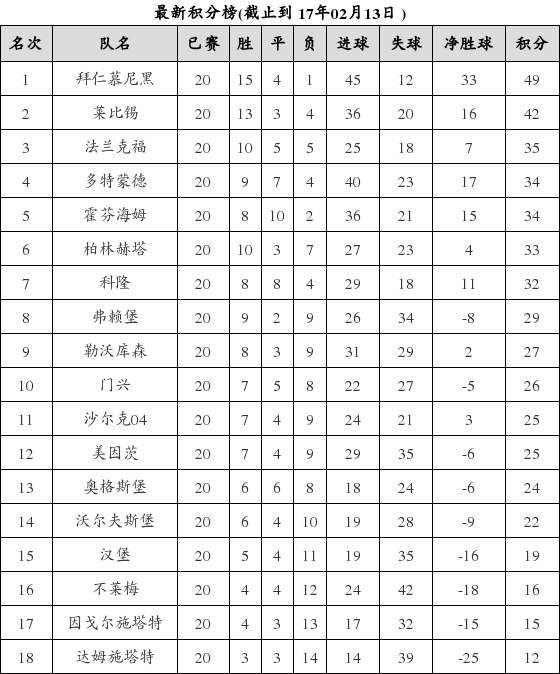 最新积分榜(截止到 17年02月13日 )

| 名次 | 队名 | 已赛 | 胜 | 平 | 负 | 进球 | 失球 | 净胜球 | 积分 |
|---|---|---|---|---|---|---|---|---|---|
| 1 | 拜仁慕尼黑 | 20 | 15 | 4 | 1 | 45 | 12 | 33 | 49 |
| 2 | 莱比锡 | 20 | 13 | 3 | 4 | 36 | 20 | 16 | 42 |
| 3 | 法兰克福 | 20 | 10 | 5 | 5 | 25 | 18 | 7 | 35 |
| 4 | 多特蒙德 | 20 | 9 | 7 | 4 | 40 | 23 | 17 | 34 |
| 5 | 霍芬海姆 | 20 | 8 | 10 | 2 | 36 | 21 | 15 | 34 |
| 6 | 柏林赫塔 | 20 | 10 | 3 | 7 | 27 | 23 | 4 | 33 |
| 7 | 科隆 | 20 | 8 | 8 | 4 | 29 | 18 | 11 | 32 |
| 8 | 弗赖堡 | 20 | 9 | 2 | 9 | 26 | 34 | -8 | 29 |
| 9 | 勒沃库森 | 20 | 8 | 3 | 9 | 31 | 29 | 2 | 27 |
| 10 | 门兴 | 20 | 7 | 5 | 8 | 22 | 27 | -5 | 26 |
| 11 | 沙尔克04 | 20 | 7 | 4 | 9 | 24 | 21 | 3 | 25 |
| 12 | 美因茨 | 20 | 7 | 4 | 9 | 29 | 35 | -6 | 25 |
| 13 | 奥格斯堡 | 20 | 6 | 6 | 8 | 18 | 24 | -6 | 24 |
| 14 | 沃尔夫斯堡 | 20 | 6 | 4 | 10 | 19 | 28 | -9 | 22 |
| 15 | 汉堡 | 20 | 5 | 4 | 11 | 19 | 35 | -16 | 19 |
| 16 | 不莱梅 | 20 | 4 | 4 | 12 | 24 | 42 | -18 | 16 |
| 17 | 因戈尔施塔特 | 20 | 4 | 3 | 13 | 17 | 32 | -15 | 15 |
| 18 | 达姆施塔特 | 20 | 3 | 3 | 14 | 14 | 39 | -25 | 12 |